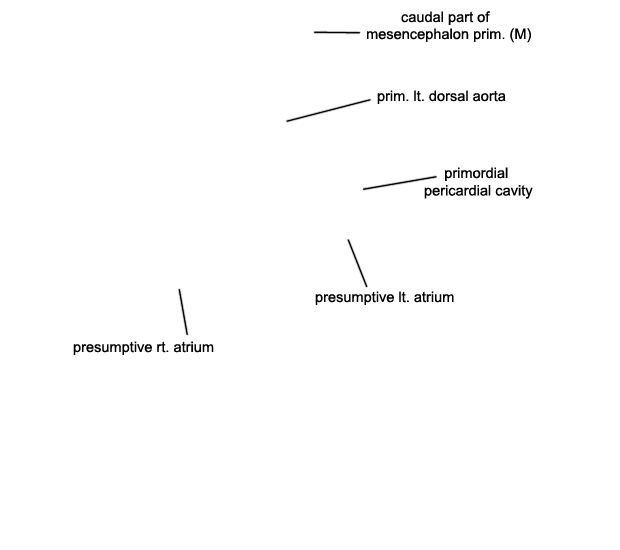 caudal part of
mesencephalon prim. (M)

prim. lt. dorsal aorta

primordial
pericardial cavity

presumptive lt. atrium

presumptive rt. atrium